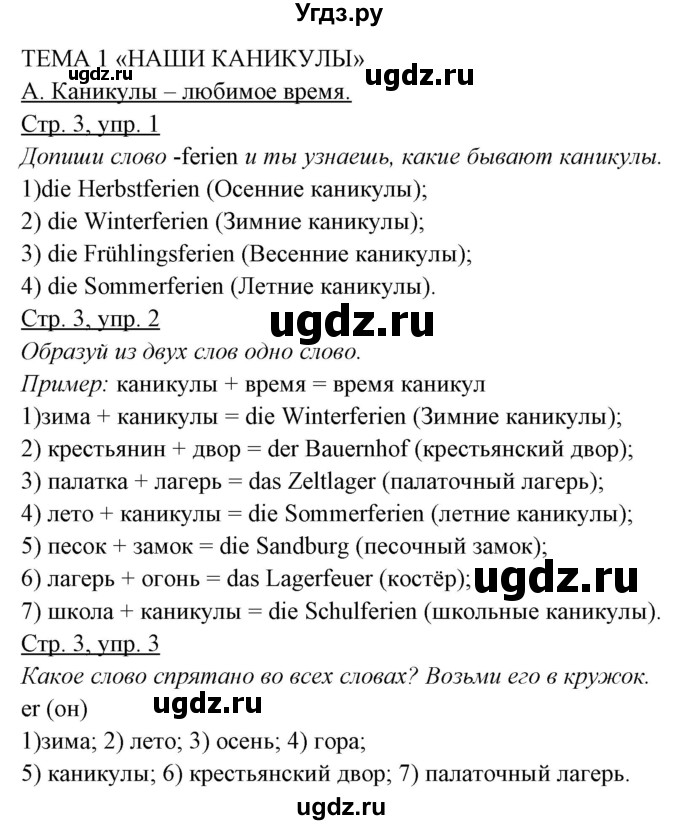 Угдз.ру

ТЕМА 1 «НАШИ КАНИКУЛЫ»
ugdz.ru ugdz.ru
А. Каникулы – любимое время.

Стр. 3, упр. 1

Допиши слово -ferien и ты узнаешь, какие бывают каникулы.
1)die Herbstferien (Осенние каникулы);
2) die Winterferien (Зимние каникулы);
3) die Frühlingsferien (Весенние каникулы);
4) die Sommerferien (Летние каникулы).

Стр. 3, упр. 2 ugdz.ru

Образуй из двух слов одно слово.
Пример: каникулы + время = время каникул
1)зима + каникулы = die Winterferien (Зимние каникулы);
2) крестьянин + двор = der Bauernhof (крестьянский двор);
3) палатка + лагерь = das Zeltlager (палаточный лагерь);
4) лето + каникулы = die Sommerferien (летние каникулы);
5) песок + замок = die Sandburg (песочный замок);
6) лагерь + огонь = das Lagerfeuer (костёр); ugdz.ru
7) школа + каникулы = die Schulferien (школьные каникулы).

Стр. 3, упр. 3

Какое слово спрятано во всех словах? Возьми его в кружок.
er (он) ugdz.ru
1)зима; 2) лето; 3) осень; 4) гора;
5) каникулы; 6) крестьянский двор; 7) палаточный лагерь.

ugdz.ru